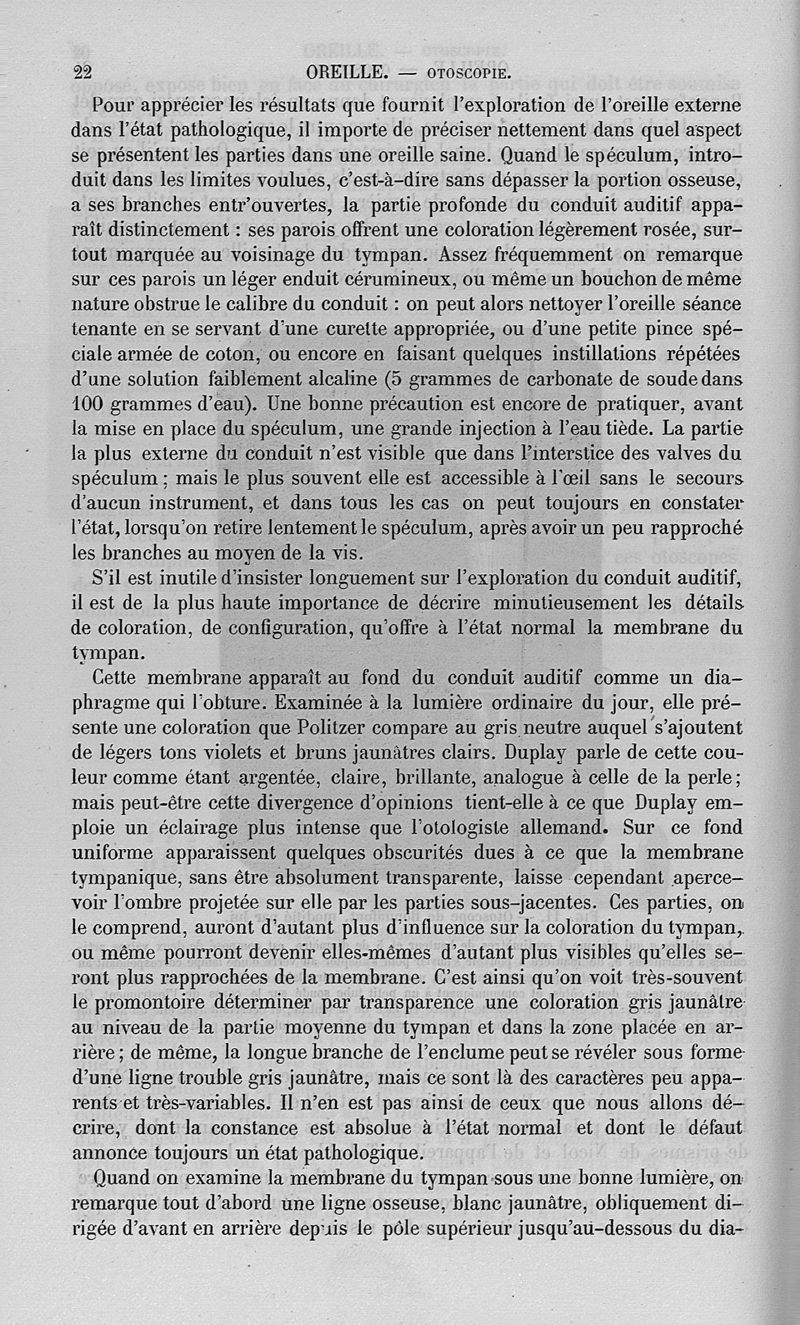 22 OREILLE. — OTOSCOPIE.

Pour apprécier les résultats que fournit l'exploration de l'oreille externe dans l'état pathologique, il importe de préciser nettement dans quel aspect se présentent les parties dans une oreille saine. Quand le spéculum, introduit dans les limites voulues, c'est-à-dire sans dépasser la portion osseuse, a ses branches entr'ouvertes, la partie profonde du conduit auditif apparaît distinctement : ses parois offrent une coloration légèrement rosée, surtout marquée au voisinage du tympan. Assez fréquemment on remarque sur ces parois un léger enduit cérumineux, ou même un bouchon de même nature obstrue le calibre du conduit : on peut alors nettoyer l'oreille séance tenante en se servant d'une curette appropriée, ou d'une petite pince spéciale armée de coton, ou encore en faisant quelques instillations répétées d'une solution faiblement alcaline (5 grammes de carbonate de soude dans 100 grammes d'eau). Une bonne précaution est encore de pratiquer, avant la mise en place du spéculum, une grande injection à l'eau tiède. La partie la plus externe du conduit n'est visible que dans l'interstice des valves du spéculum ; mais le plus souvent elle est accessible à l'œil sans le secours d'aucun instrument, et dans tous les cas on peut toujours en constater l'état, lorsqu'on retire lentement le spéculum, après avoir un peu rapproché les branches au moyen de la vis.

S'il est inutile d'insister longuement sur l'exploration du conduit auditif, il est de la plus haute importance de décrire minutieusement les détails de coloration, de configuration, qu'offre à l'état normal la membrane du tympan.

Cette membrane apparaît au fond du conduit auditif comme un diaphragme qui l'obture. Examinée à la lumière ordinaire du jour, elle présente une coloration que Politzer compare au gris neutre auquel s'ajoutent de légers tons violets et bruns jaunâtres clairs. Duplay parle de cette couleur comme étant argentée, claire, brillante, analogue à celle de la perle ; mais peut-être cette divergence d'opinions tient-elle à ce que Duplay emploie un éclairage plus intense que l'otologiste allemand. Sur ce fond uniforme apparaissent quelques obscurités dues à ce que la membrane tympanique, sans être absolument transparente, laisse cependant apercevoir l'ombre projetée sur elle par les parties sous-jacentes. Ces parties, on le comprend, auront d'autant plus d'influence sur la coloration du tympan, ou même pourront devenir elles-mêmes d'autant plus visibles qu'elles seront plus rapprochées de la membrane. C'est ainsi qu'on voit très-souvent le promontoire déterminer par transparence une coloration gris jaunâtre au niveau de la partie moyenne du tympan et dans la zone placée en arrière ; de même, la longue branche de l'enclume peut se révéler sous forme d'une ligne trouble gris jaunâtre, mais ce sont là des caractères peu apparents et très-variables. Il n'en est pas ainsi de ceux que nous allons décrire, dont la constance est absolue à l'état normal et dont le défaut annonce toujours un état pathologique.

Quand on examine la membrane du tympan sous une bonne lumière, on remarque tout d'abord une ligne osseuse, blanc jaunâtre, obliquement dirigée d'avant en arrière depuis le pôle supérieur jusqu'au-dessous du dia-